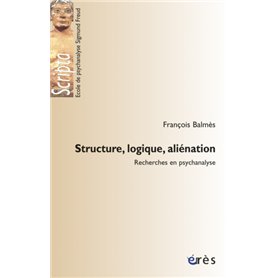 Scripta
École de psychanalyse Sigmund Freud

François Balmès

Structure, logique, aliénation

Recherches en psychanalyse

érès